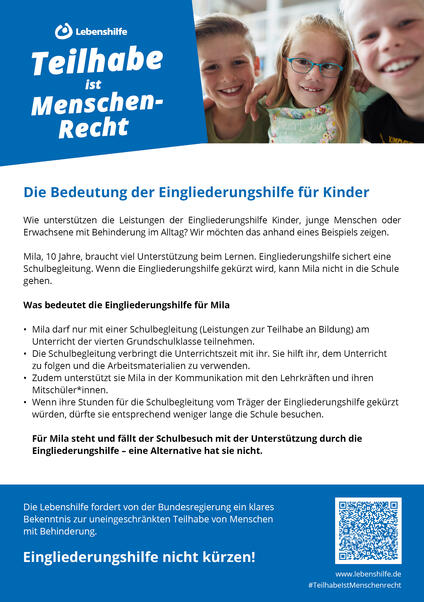 Lebenshilfe

Teilhabe ist Menschen-Recht

Die Bedeutung der Eingliederungshilfe für Kinder

Wie unterstützen die Leistungen der Eingliederungshilfe Kinder, junge Menschen oder Erwachsene mit Behinderung im Alltag? Wir möchten das anhand eines Beispiels zeigen.

Mila, 10 Jahre, braucht viel Unterstützung beim Lernen. Eingliederungshilfe sichert eine Schulbegleitung. Wenn die Eingliederungshilfe gekürzt wird, kann Mila nicht in die Schule gehen.

Was bedeutet die Eingliederungshilfe für Mila

• Mila darf nur mit einer Schulbegleitung (Leistungen zur Teilhabe an Bildung) am Unterricht der vierten Grundschulklasse teilnehmen.
• Die Schulbegleitung verbringt die Unterrichtszeit mit ihr. Sie hilft ihr, dem Unterricht zu folgen und die Arbeitsmaterialien zu verwenden.
• Zudem unterstützt sie Mila in der Kommunikation mit den Lehrkräften und ihren Mitschüler*innen.
• Wenn ihre Stunden für die Schulbegleitung vom Träger der Eingliederungshilfe gekürzt würden, dürfte sie entsprechend weniger lange die Schule besuchen.

Für Mila steht und fällt der Schulbesuch mit der Unterstützung durch die Eingliederungshilfe – eine Alternative hat sie nicht.

Die Lebenshilfe fordert von der Bundesregierung ein klares Bekenntnis zur uneingeschränkten Teilhabe von Menschen mit Behinderung.

Eingliederungshilfe nicht kürzen!

www.lebenshilfe.de
#TeilhabeIstMenschenrecht